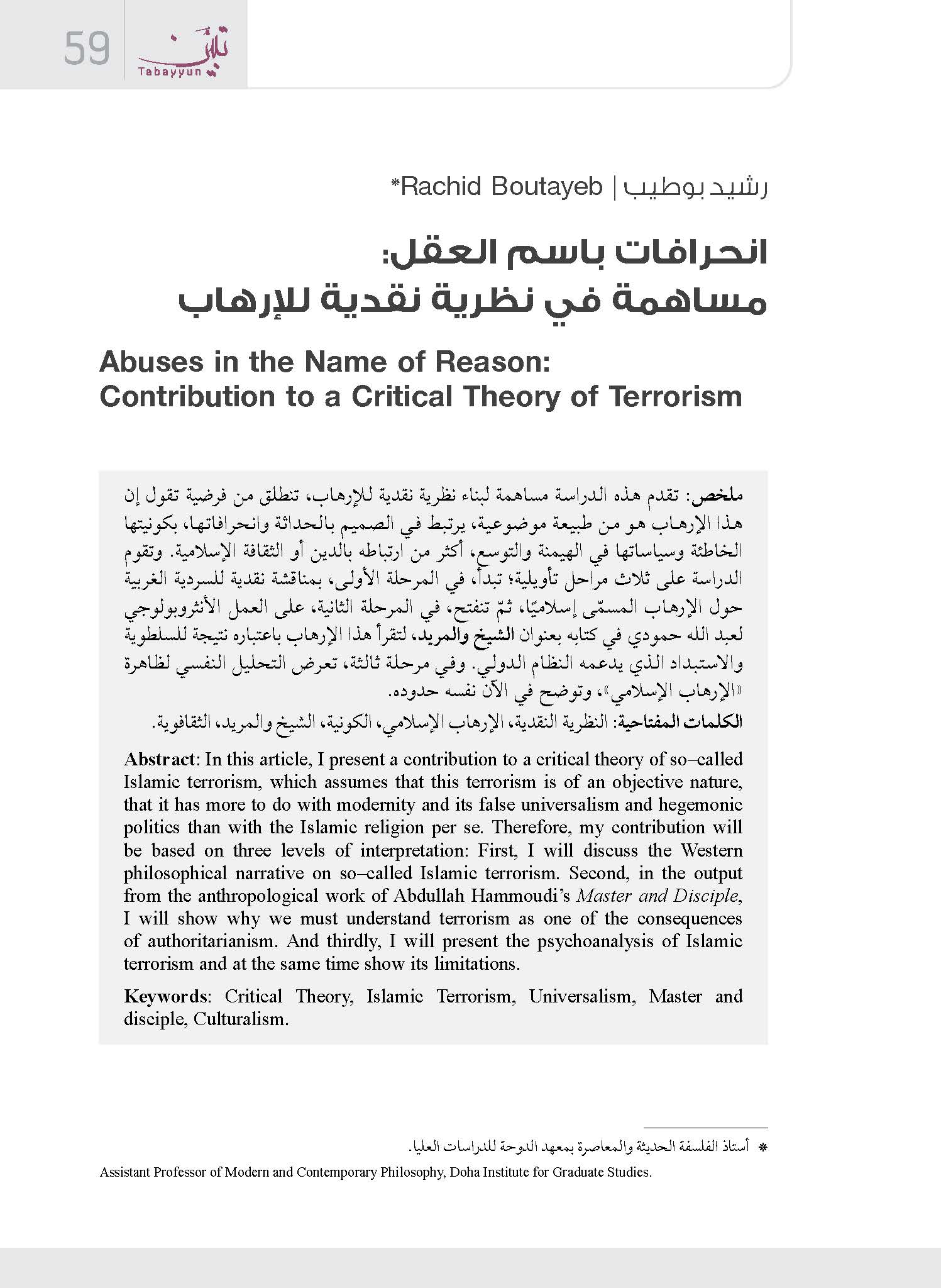 59

تبيّن
Tabayyun

رشيد بوطيب | Rachid Boutayeb*

انحرافات باسم العقل:
مساهمة في نظرية نقدية للإرهاب

Abuses in the Name of Reason:
Contribution to a Critical Theory of Terrorism

ملخص: تقدم هذه الدراسة مساهمة لبناء نظرية نقدية للإرهاب، تنطلق من فرضية تقول إن هذا الإرهاب هو من طبيعة موضوعية، يرتبط في الصميم بالحداثة وانحرافاتها، بكونيتها الخاطئة وسياساتها في الهيمنة والتوسع، أكثر من ارتباطه بالدين أو الثقافة الإسلامية. وتقوم الدراسة على ثلاث مراحل تأويلية؛ تبدأ، في المرحلة الأولى، بمناقشة نقدية للسردية الغربية حول الإرهاب المسمّى إسلاميًا، ثمّ تنفتح، في المرحلة الثانية، على العمل الأنثروبولوجي لعبد الله حمودي في كتابه بعنوان الشيخ والمريد، لتقرأ هذا الإرهاب باعتباره نتيجة للسلطوية والاستبداد الذي يدعمه النظام الدولي. وفي مرحلة ثالثة، تعرض التحليل النفسي لظاهرة «الإرهاب الإسلامي»، وتوضح في الآن نفسه حدوده.

الكلمات المفتاحية: النظرية النقدية، الإرهاب الإسلامي، الكونية، الشيخ والمريد، الثقافوية.

Abstract: In this article, I present a contribution to a critical theory of so–called Islamic terrorism, which assumes that this terrorism is of an objective nature, that it has more to do with modernity and its false universalism and hegemonic politics than with the Islamic religion per se. Therefore, my contribution will be based on three levels of interpretation: First, I will discuss the Western philosophical narrative on so–called Islamic terrorism. Second, in the output from the anthropological work of Abdullah Hammoudi's Master and Disciple, I will show why we must understand terrorism as one of the consequences of authoritarianism. And thirdly, I will present the psychoanalysis of Islamic terrorism and at the same time show its limitations.

Keywords: Critical Theory, Islamic Terrorism, Universalism, Master and disciple, Culturalism.

* أستاذ الفلسفة الحديثة والمعاصرة بمعهد الدوحة للدراسات العليا.
Assistant Professor of Modern and Contemporary Philosophy, Doha Institute for Graduate Studies.